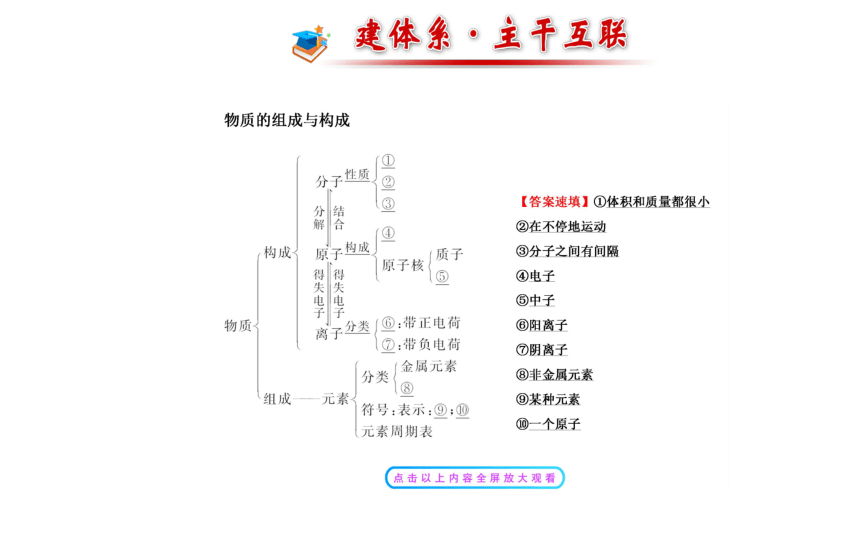 建体系·主干互联

物质的组成与构成

物质
构成
分子 性质 ① ② ③
分解 结合
原子 构成 ④ 原子核 质子 ⑤
得失电子 得失电子
离子 分类 ⑥:带正电荷 ⑦:带负电荷
组成——元素
分类 金属元素 ⑧
符号:表示:⑨;⑩
元素周期表

【答案速填】①体积和质量都很小
②在不停地运动
③分子之间有间隔
④电子
⑤中子
⑥阳离子
⑦阴离子
⑧非金属元素
⑨某种元素
⑩一个原子

点击以上内容全屏放大观看